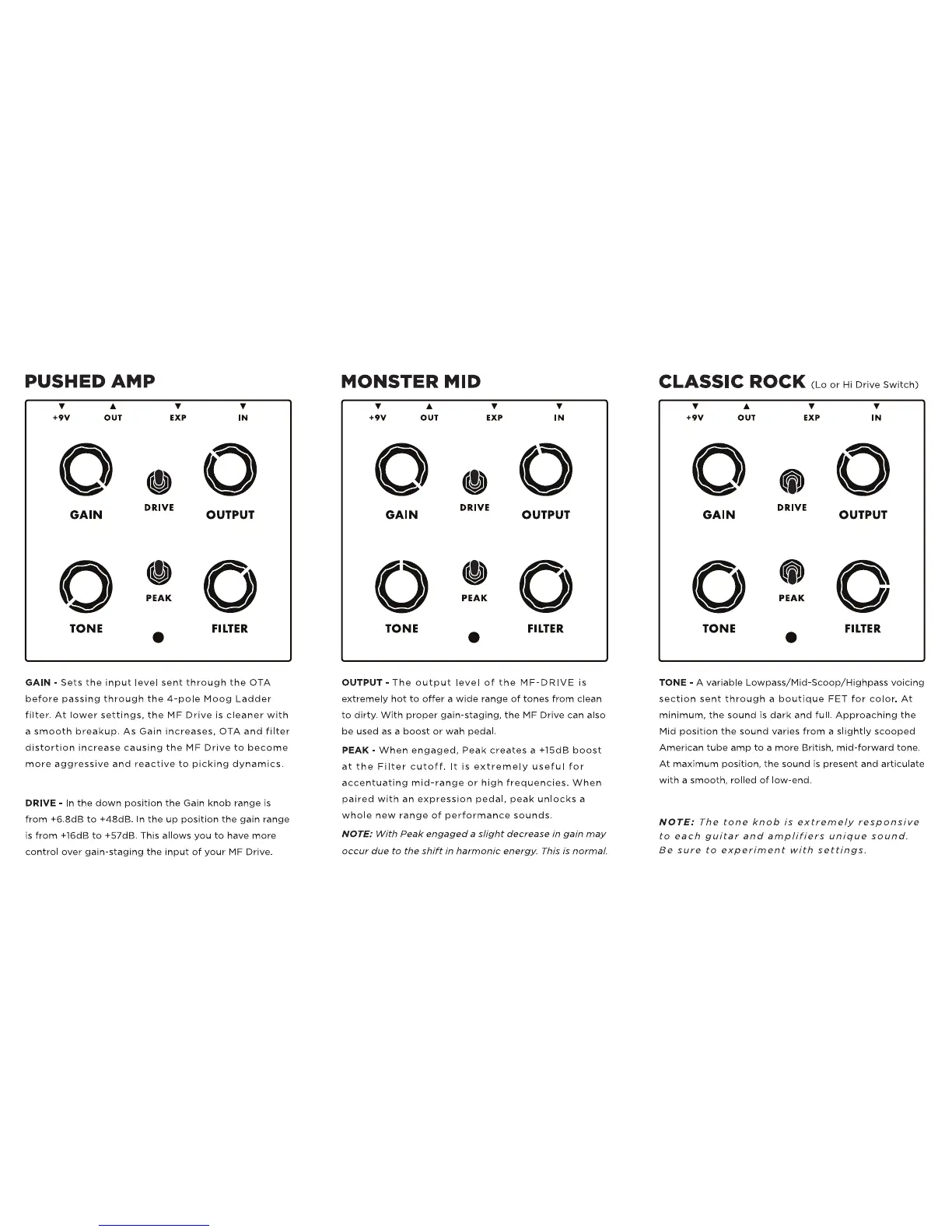 PUSHED AMP

+9V OUT EXP IN

GAIN DRIVE OUTPUT

TONE PEAK FILTER

GAIN - Sets the input level sent through the OTA before passing through the 4-pole Moog Ladder filter. At lower settings, the MF Drive is cleaner with a smooth breakup. As Gain increases, OTA and filter distortion increase causing the MF Drive to become more aggressive and reactive to picking dynamics.

DRIVE - In the down position the Gain knob range is from +6.8dB to +48dB. In the up position the gain range is from +16dB to +57dB. This allows you to have more control over gain-staging the input of your MF Drive.

MONSTER MID

+9V OUT EXP IN

GAIN DRIVE OUTPUT

TONE PEAK FILTER

OUTPUT - The output level of the MF-DRIVE is extremely hot to offer a wide range of tones from clean to dirty. With proper gain-staging, the MF Drive can also be used as a boost or wah pedal.

PEAK - When engaged, Peak creates a +15dB boost at the Filter cutoff. It is extremely useful for accentuating mid-range or high frequencies. When paired with an expression pedal, peak unlocks a whole new range of performance sounds.

NOTE: With Peak engaged a slight decrease in gain may occur due to the shift in harmonic energy. This is normal.

CLASSIC ROCK (Lo or Hi Drive Switch)

+9V OUT EXP IN

GAIN DRIVE OUTPUT

TONE PEAK FILTER

TONE - A variable Lowpass/Mid-Scoop/Highpass voicing section sent through a boutique FET for color. At minimum, the sound is dark and full. Approaching the Mid position the sound varies from a slightly scooped American tube amp to a more British, mid-forward tone. At maximum position, the sound is present and articulate with a smooth, rolled of low-end.

NOTE: The tone knob is extremely responsive to each guitar and amplifiers unique sound. Be sure to experiment with settings.